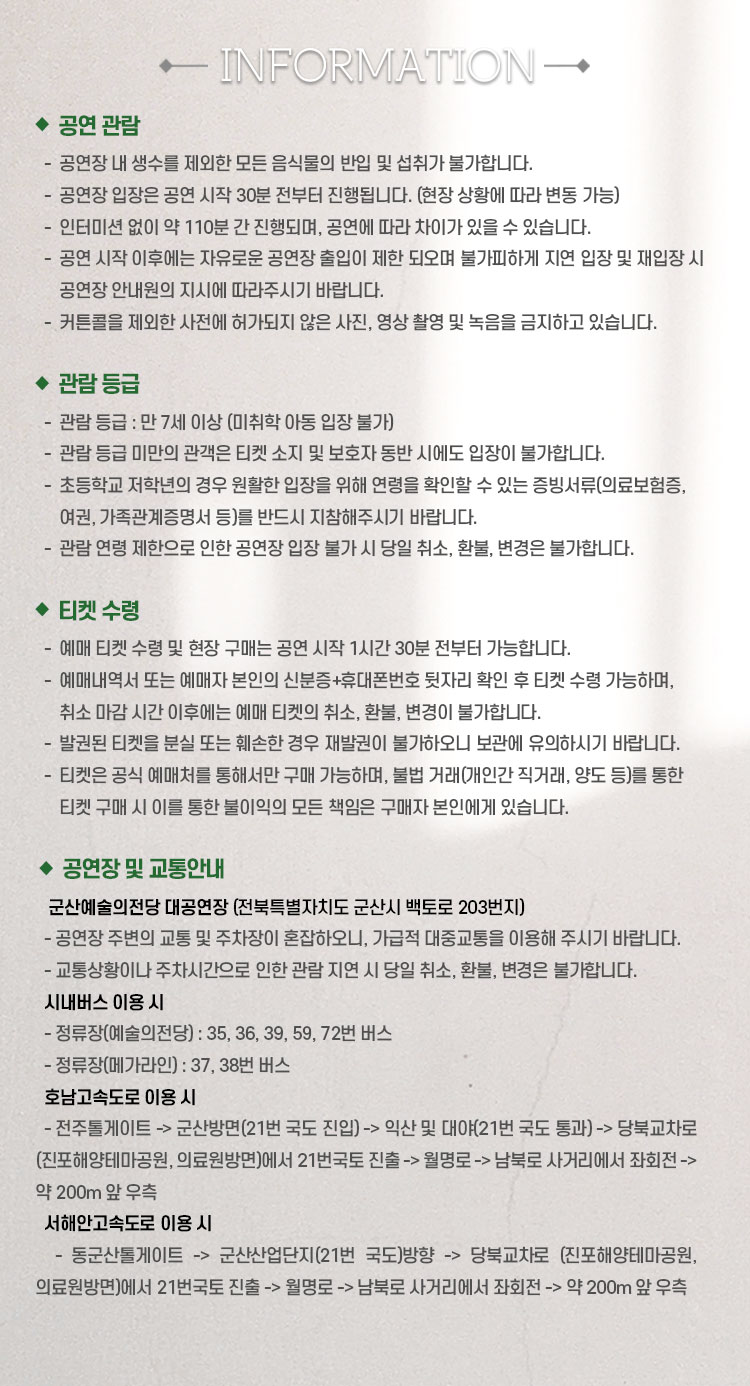 INFORMATION

◆ 공연 관람

- 공연장 내 생수를 제외한 모든 음식물의 반입 및 섭취가 불가합니다.
- 공연장 입장은 공연 시작 30분 전부터 진행됩니다. (현장 상황에 따라 변동 가능)
- 인터미션 없이 약 110분 간 진행되며, 공연에 따라 차이가 있을 수 있습니다.
- 공연 시작 이후에는 자유로운 공연장 출입이 제한 되오며 불가피하게 지연 입장 및 재입장 시 공연장 안내원의 지시에 따라주시기 바랍니다.
- 커튼콜을 제외한 사전에 허가되지 않은 사진, 영상 촬영 및 녹음을 금지하고 있습니다.

◆ 관람 등급

- 관람 등급 : 만 7세 이상 (미취학 아동 입장 불가)
- 관람 등급 미만의 관객은 티켓 소지 및 보호자 동반 시에도 입장이 불가합니다.
- 초등학교 저학년의 경우 원활한 입장을 위해 연령을 확인할 수 있는 증빙서류(의료보험증, 여권, 가족관계증명서 등)를 반드시 지참해주시기 바랍니다.
- 관람 연령 제한으로 인한 공연장 입장 불가 시 당일 취소, 환불, 변경은 불가합니다.

◆ 티켓 수령

- 예매 티켓 수령 및 현장 구매는 공연 시작 1시간 30분 전부터 가능합니다.
- 예매내역서 또는 예매자 본인의 신분증+휴대폰번호 뒷자리 확인 후 티켓 수령 가능하며, 취소 마감 시간 이후에는 예매 티켓의 취소, 환불, 변경이 불가합니다.
- 발권된 티켓을 분실 또는 훼손한 경우 재발권이 불가하오니 보관에 유의하시기 바랍니다.
- 티켓은 공식 예매처를 통해서만 구매 가능하며, 불법 거래(개인간 직거래, 양도 등)를 통한 티켓 구매 시 이를 통한 불이익의 모든 책임은 구매자 본인에게 있습니다.

◆ 공연장 및 교통안내

군산예술의전당 대공연장 (전북특별자치도 군산시 백토로 203번지)
- 공연장 주변의 교통 및 주차장이 혼잡하오니, 가급적 대중교통을 이용해 주시기 바랍니다.
- 교통상황이나 주차시간으로 인한 관람 지연 시 당일 취소, 환불, 변경은 불가합니다.
시내버스 이용 시
- 정류장(예술의전당) : 35, 36, 39, 59, 72번 버스
- 정류장(메가라인) : 37, 38번 버스
호남고속도로 이용 시
- 전주톨게이트 -> 군산방면(21번 국도 진입) -> 익산 및 대야(21번 국도 통과) -> 당북교차로 (진포해양테마공원, 의료원방면)에서 21번국토 진출 -> 월명로 -> 남북로 사거리에서 좌회전 -> 약 200m 앞 우측
서해안고속도로 이용 시
- 동군산톨게이트 -> 군산산업단지(21번 국도)방향 -> 당북교차로 (진포해양테마공원, 의료원방면)에서 21번국토 진출 -> 월명로 -> 남북로 사거리에서 좌회전 -> 약 200m 앞 우측